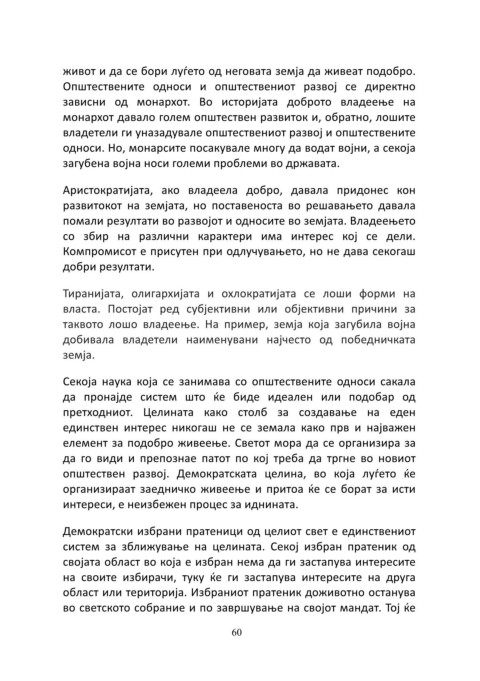 живот и да се бори луѓето од неговата земја да живеат подобро. Општествените односи и општествениот развој се директно зависни од монархот. Во историјата доброто владеење на монархот давало голем општествен развиток и, обратно, лошите владетели ги уназадувале општествениот развој и општествените односи. Но, монарсите посакувале многу да водат војни, а секоја загубена војна носи големи проблеми во државата.

Аристократијата, ако владеела добро, давала придонес кон развитокот на земјата, но поставеноста во решавањето давала помали резултати во развојот и односите во земјата. Владеењето со збир на различни карактери има интерес кој се дели. Компромисот е присутен при одлучувањето, но не дава секогаш добри резултати.

Тиранијата, олигархијата и охлократијата се лоши форми на власта. Постојат ред субјективни или објективни причини за таквото лошо владеење. На пример, земја која загубила војна добивала владетели наименувани најчесто од победничката земја.

Секоја наука која се занимава со општествените односи сакала да пронајде систем што ќе биде идеален или подобар од претходниот. Целината како столб за создавање на еден единствен интерес никогаш не се земала како прв и најважен елемент за подобро живеење. Светот мора да се организира за да го види и препознае патот по кој треба да тргне во новиот општествен развој. Демократската целина, во која луѓето ќе организираат заедничко живеење и притоа ќе се борат за исти интереси, е неизбежен процес за иднината.

Демократски избрани пратеници од целиот свет е единствениот систем за зближување на целината. Секој избран пратеник од својата област во која е избран нема да ги застапува интересите на своите избирачи, туку ќе ги застапува интересите на друга област или територија. Избраниот пратеник доживотно останува во светското собрание и по завршување на својот мандат. Тој ќе

60